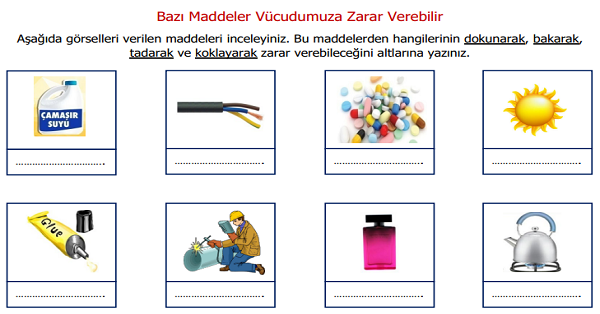 Bazı Maddeler Vücudumuza Zarar Verebilir

Aşağıda görselleri verilen maddeleri inceleyiniz. Bu maddelerden hangilerinin dokunarak, bakarak, tadarak ve koklayarak zarar verebileceğini altlarına yazınız.

ÇAMAŞIR SUYU

.............................

.............................

.............................

.............................

Glue

.............................

.............................

.............................

.............................